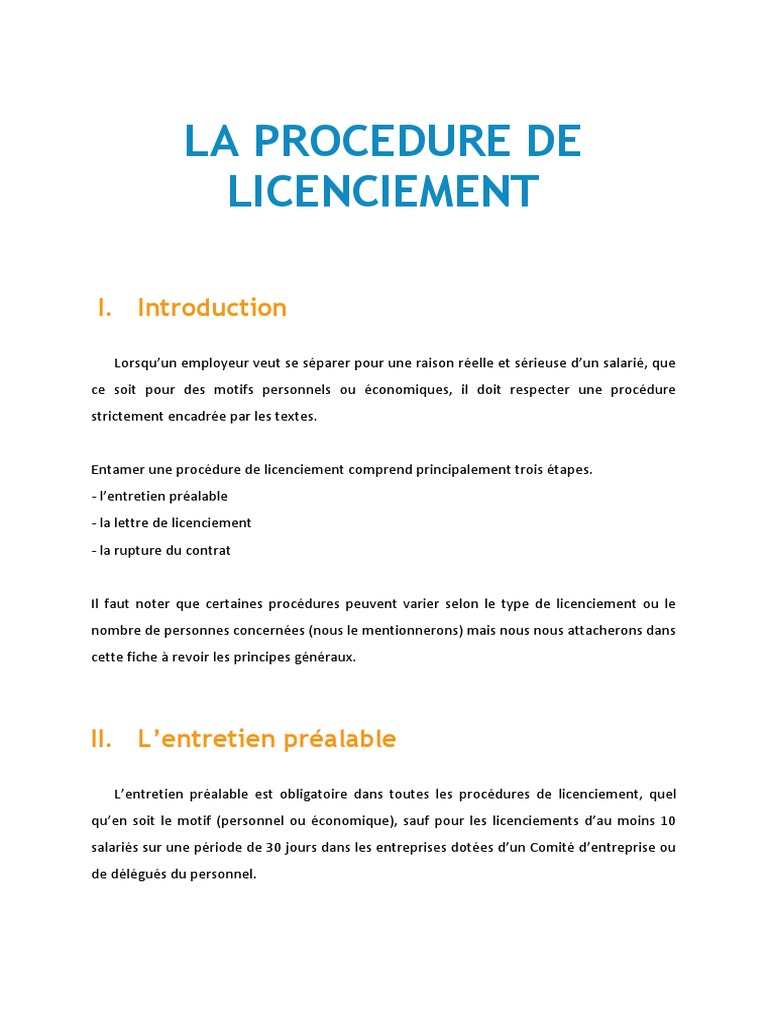 LA PROCEDURE DE LICENCIEMENT

I. Introduction

Lorsqu'un employeur veut se séparer pour une raison réelle et sérieuse d'un salarié, que ce soit pour des motifs personnels ou économiques, il doit respecter une procédure strictement encadrée par les textes.

Entamer une procédure de licenciement comprend principalement trois étapes.
- l'entretien préalable
- la lettre de licenciement
- la rupture du contrat

Il faut noter que certaines procédures peuvent varier selon le type de licenciement ou le nombre de personnes concernées (nous le mentionnerons) mais nous nous attacherons dans cette fiche à revoir les principes généraux.

II. L'entretien préalable

L'entretien préalable est obligatoire dans toutes les procédures de licenciement, quel qu'en soit le motif (personnel ou économique), sauf pour les licenciements d'au moins 10 salariés sur une période de 30 jours dans les entreprises dotées d'un Comité d'entreprise ou de délégués du personnel.